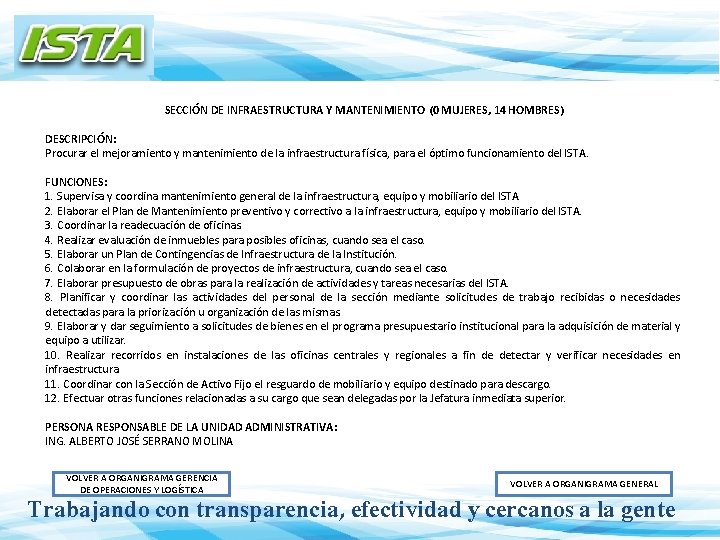 ISTA

SECCIÓN DE INFRAESTRUCTURA Y MANTENIMIENTO (0 MUJERES, 14 HOMBRES)

DESCRIPCIÓN:
Procurar el mejoramiento y mantenimiento de la infraestructura física, para el óptimo funcionamiento del ISTA.

FUNCIONES:
1. Supervisa y coordina mantenimiento general de la infraestructura, equipo y mobiliario del ISTA
2. Elaborar el Plan de Mantenimiento preventivo y correctivo a la infraestructura, equipo y mobiliario del ISTA.
3. Coordinar la readecuación de oficinas
4. Realizar evaluación de inmuebles para posibles oficinas, cuando sea el caso.
5. Elaborar un Plan de Contingencias de Infraestructura de la Institución.
6. Colaborar en la formulación de proyectos de infraestructura, cuando sea el caso.
7. Elaborar presupuesto de obras para la realización de actividades y tareas necesarias del ISTA.
8. Planificar y coordinar las actividades del personal de la sección mediante solicitudes de trabajo recibidas o necesidades detectadas para la priorización u organización de las mismas
9. Elaborar y dar seguimiento a solicitudes de bienes en el programa presupuestario institucional para la adquisición de material y equipo a utilizar.
10. Realizar recorridos en instalaciones de las oficinas centrales y regionales a fin de detectar y verificar necesidades en infraestructura
11. Coordinar con la Sección de Activo Fijo el resguardo de mobiliario y equipo destinado para descargo.
12. Efectuar otras funciones relacionadas a su cargo que sean delegadas por la Jefatura inmediata superior.

PERSONA RESPONSABLE DE LA UNIDAD ADMINISTRATIVA:
ING. ALBERTO JOSÉ SERRANO MOLINA

VOLVER A ORGANIGRAMA GERENCIA DE OPERACIONES Y LOGÍSTICA

VOLVER A ORGANIGRAMA GENERAL

Trabajando con transparencia, efectividad y cercanos a la gente